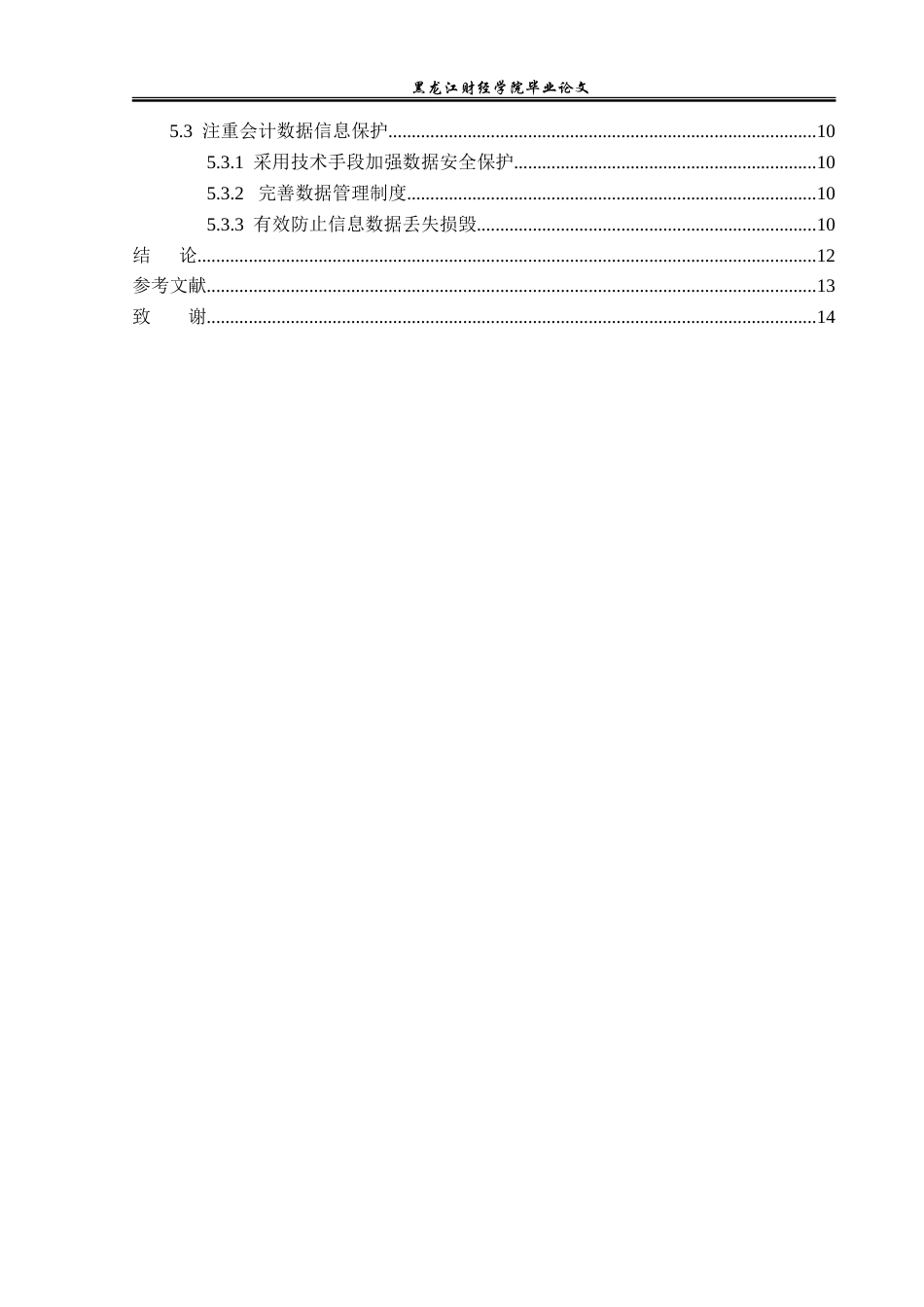 黑龙江财经学院毕业论文

5.3 注重会计数据信息保护..........10

5.3.1 采用技术手段加强数据安全保护..........10

5.3.2 完善数据管理制度..........10

5.3.3 有效防止信息数据丢失损毁..........10

结　论..........12

参考文献..........13

致　谢..........14